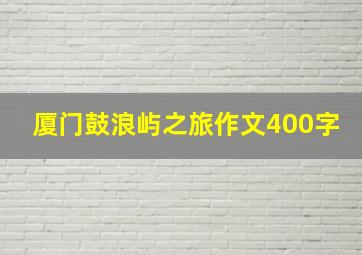 厦门鼓浪屿之旅作文400字